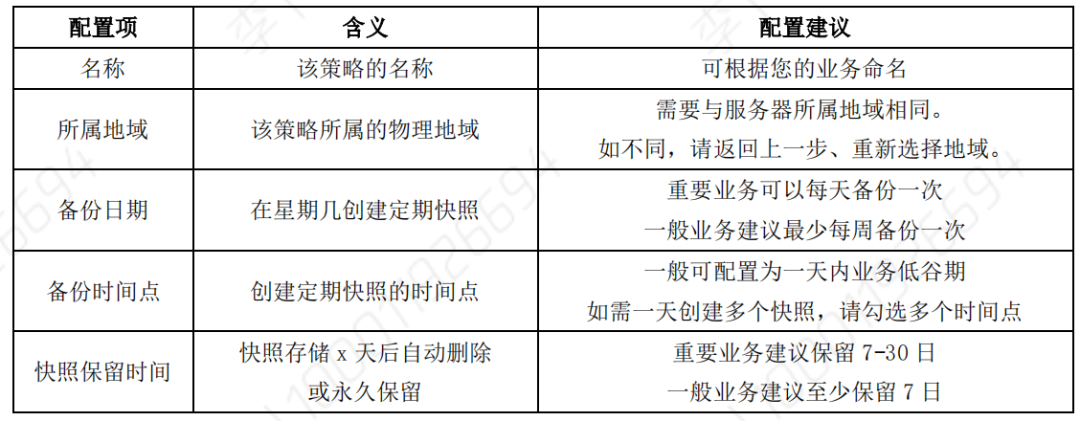 | 配置项 | 含义 | 配置建议 |
|---|---|---|
| 名称 | 该策略的名称 | 可根据您的业务命名 |
| 所属地域 | 该策略所属的物理地域 | 需要与服务器所属地域相同。如不同，请返回上一步、重新选择地域。 |
| 备份日期 | 在星期几创建定期快照 | 重要业务可以每天备份一次 一般业务建议最少每周备份一次 |
| 备份时间点 | 创建定期快照的时间点 | 一般可配置为一天内业务低谷期 如需一天创建多个快照，请勾选多个时间点 |
| 快照保留时间 | 快照存储x天后自动删除或永久保留 | 重要业务建议保留7-30日 一般业务建议至少保留7日 |